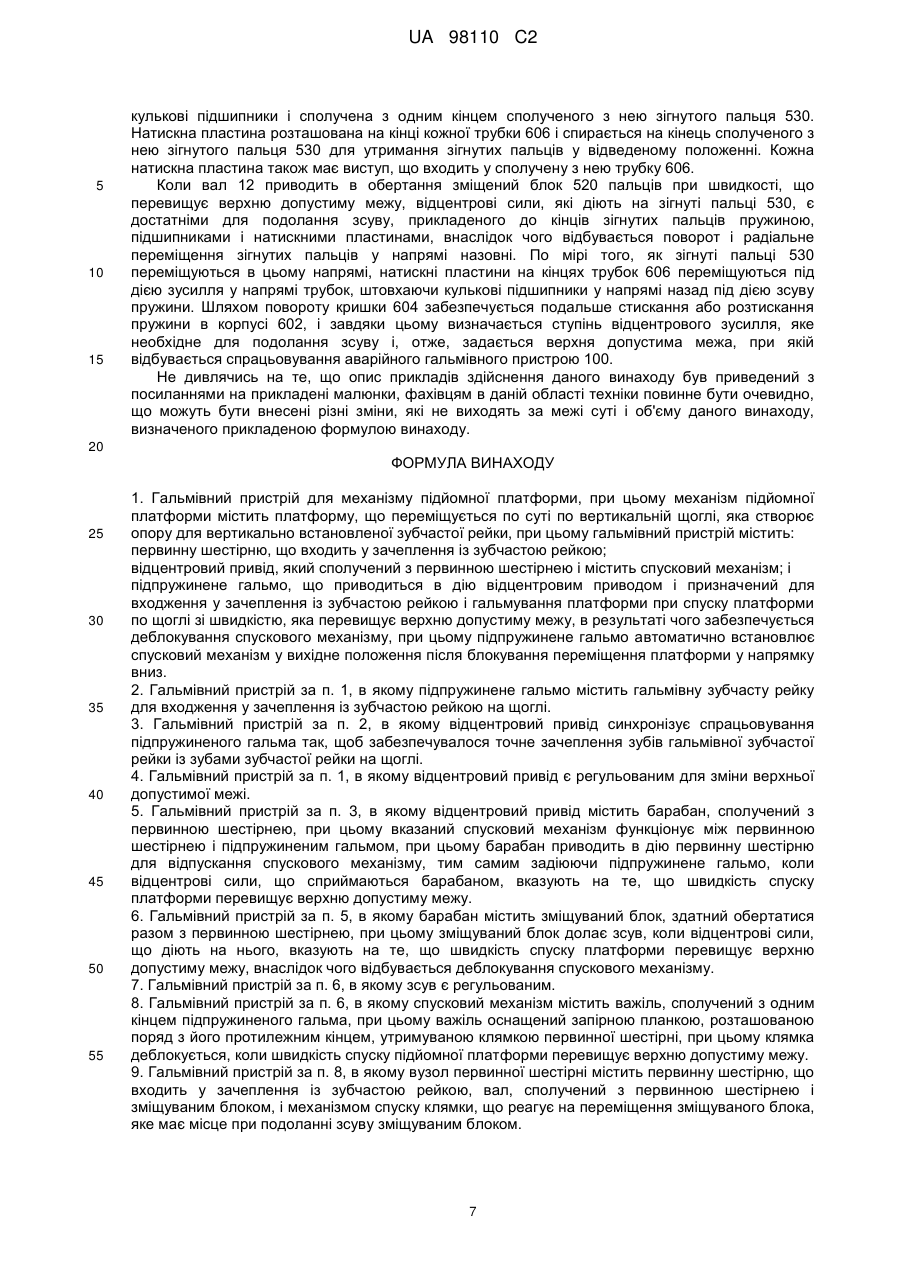 UA 98110 C2

кулькові підшипники і сполучена з одним кінцем сполученого з нею зігнутого пальця 530. Натискна пластина розташована на кінці кожної трубки 606 і спирається на кінець сполученого з нею зігнутого пальця 530 для утримання зігнутих пальців у відведеному положенні. Кожна натискна пластина також має виступ, що входить у сполучену з нею трубку 606.

5 Коли вал 12 приводить в обертання зміщений блок 520 пальців при швидкості, що перевищує верхню допустиму межу, відцентрові сили, які діють на зігнуті пальці 530, є достатніми для подолання зсуву, прикладеного до кінців зігнутих пальців пружиною, підшипниками і натискними пластинами, внаслідок чого відбувається поворот і радіальне переміщення зігнутих пальців у напрямі назовні. По мірі того, як зігнуті пальці 530 10 переміщуються в цьому напрямі, натискні пластини на кінцях трубок 606 переміщуються під дією зусилля у напрямі трубок, штовхаючи кулькові підшипники у напрямі назад під дією зсуву пружини. Шляхом повороту кришки 604 забезпечується подальше стискання або розтискання пружини в корпусі 602, і завдяки цьому визначається ступінь відцентрового зусилля, яке необхідне для подолання зсуву і, отже, задається верхня допустима межа, при якій 15 відбувається спрацьовування аварійного гальмівного пристрою 100.

Не дивлячись на те, що опис прикладів здійснення даного винаходу був приведений з посиланнями на прикладені малюнки, фахівцям в даній області техніки повинне бути очевидно, що можуть бути внесені різні зміни, які не виходять за межі суті і об'єму даного винаходу, визначеного прикладеною формулою винаходу.

20

ФОРМУЛА ВИНАХОДУ

1. Гальмівний пристрій для механізму підйомної платформи, при цьому механізм підйомної платформи містить платформу, що переміщується по суті по вертикальній щоглі, яка створює 25 опору для вертикально встановленої зубчастої рейки, при цьому гальмівний пристрій містить:
первинну шестірню, що входить у зачеплення із зубчастою рейкою;
відцентровий привід, який сполучений з первинною шестірнею і містить спусковий механізм; і
підпружинене гальмо, що приводиться в дію відцентровим приводом і призначений для входження у зачеплення із зубчастою рейкою і гальмування платформи при спуску платформи 30 по щоглі зі швидкістю, яка перевищує верхню допустиму межу, в результаті чого забезпечується деблокування спускового механізму, при цьому підпружинене гальмо автоматично встановлює спусковий механізм у вихідне положення після блокування переміщення платформи у напрямку вниз.
2. Гальмівний пристрій за п. 1, в якому підпружинене гальмо містить гальмівну зубчасту рейку 35 для входження у зачеплення із зубчастою рейкою на щоглі.
3. Гальмівний пристрій за п. 2, в якому відцентровий привід синхронізує спрацьовування підпружиненого гальма так, щоб забезпечувалося точне зачеплення зубів гальмівної зубчастої рейки із зубами зубчастої рейки на щоглі.
4. Гальмівний пристрій за п. 1, в якому відцентровий привід є регульованим для зміни верхньої 40 допустимої межі.
5. Гальмівний пристрій за п. 3, в якому відцентровий привід містить барабан, сполучений з первинною шестірнею, при цьому вказаний спусковий механізм функціонує між первинною шестірнею і підпружиненим гальмом, при цьому барабан приводить в дію первинну шестірню для відпускання спускового механізму, тим самим задіюючи підпружинене гальмо, коли 45 відцентрові сили, що сприймаються барабаном, вказують на те, що швидкість спуску платформи перевищує верхню допустиму межу.
6. Гальмівний пристрій за п. 5, в якому барабан містить зміщуваний блок, здатний обертатися разом з первинною шестірнею, при цьому зміщуваний блок долає зсув, коли відцентрові сили, що діють на нього, вказують на те, що швидкість спуску платформи перевищує верхню 50 допустиму межу, внаслідок чого відбувається деблокування спускового механізму.
7. Гальмівний пристрій за п. 6, в якому зсув є регульованим.
8. Гальмівний пристрій за п. 6, в якому спусковий механізм містить важіль, сполучений з одним кінцем підпружиненого гальма, при цьому важіль оснащений запірною планкою, розташованою поряд з його протилежним кінцем, утримуваною клямкою первинної шестірні, при цьому клямка 55 деблокується, коли швидкість спуску підйомної платформи перевищує верхню допустиму межу.
9. Гальмівний пристрій за п. 8, в якому вузол первинної шестірні містить первинну шестірню, що входить у зачеплення із зубчастою рейкою, вал, сполучений з первинною шестірнею і зміщуваним блоком, і механізмом спуску клямки, що реагує на переміщення зміщуваного блока, яке має місце при подоланні зсуву зміщуваним блоком.

7